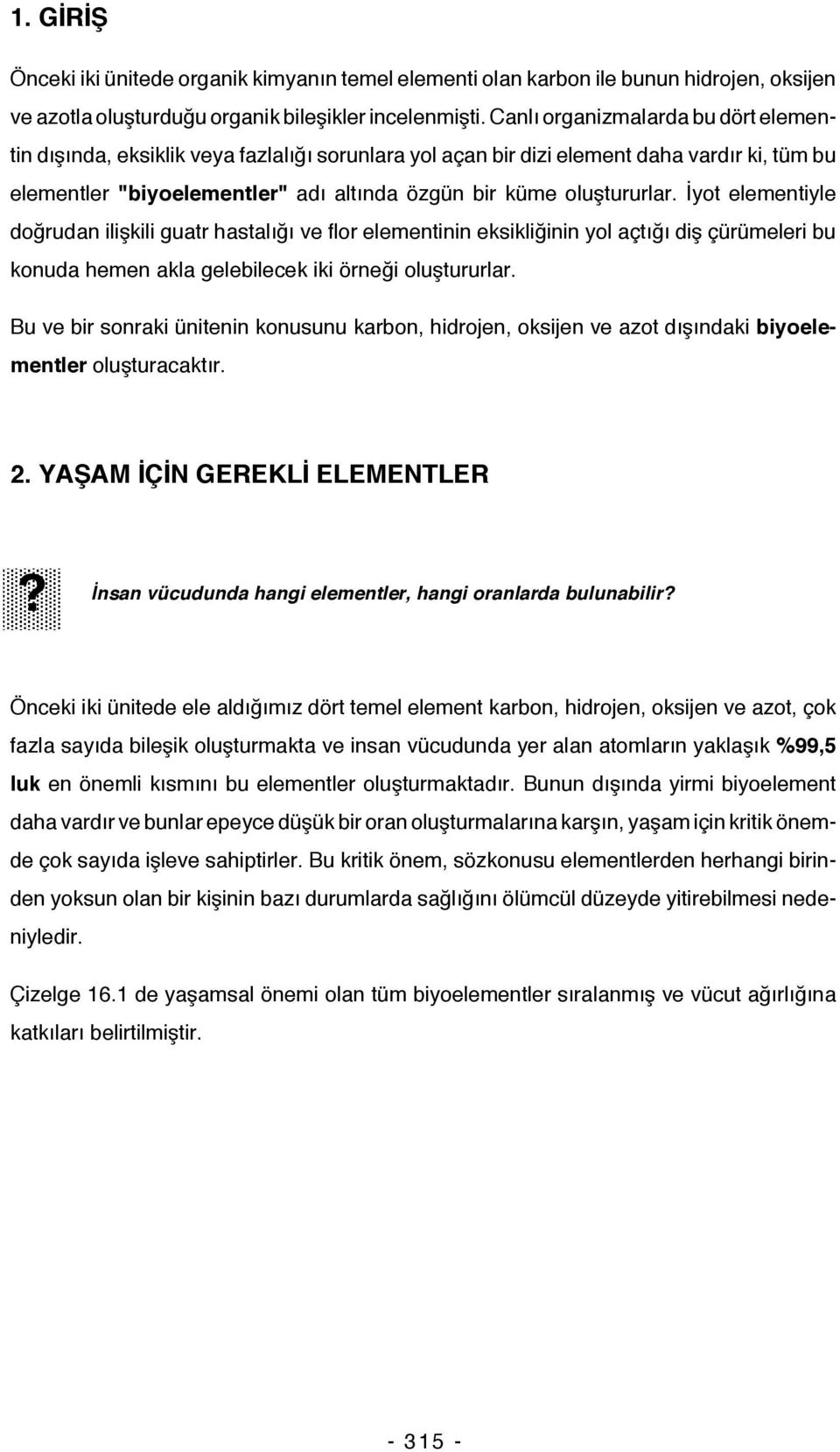 1. GİRİŞ

Önceki iki ünitede organik kimyanın temel elementi olan karbon ile bunun hidrojen, oksijen ve azotla oluşturduğu organik bileşikler incelenmişti. Canlı organizmalarda bu dört elementin dışında, eksiklik veya fazlalığı sorunlara yol açan bir dizi element daha vardır ki, tüm bu elementler "biyoelementler" adı altında özgün bir küme oluştururlar. İyot elementiyle doğrudan ilişkili guatr hastalığı ve flor elementinin eksikliğinin yol açtığı diş çürümeleri bu konuda hemen akla gelebilecek iki örneği oluştururlar.

Bu ve bir sonraki ünitenin konusunu karbon, hidrojen, oksijen ve azot dışındaki biyoelementler oluşturacaktır.

2. YAŞAM İÇİN GEREKLİ ELEMENTLER

?

İnsan vücudunda hangi elementler, hangi oranlarda bulunabilir?

Önceki iki ünitede ele aldığımız dört temel element karbon, hidrojen, oksijen ve azot, çok fazla sayıda bileşik oluşturmakta ve insan vücudunda yer alan atomların yaklaşık %99,5 luk en önemli kısmını bu elementler oluşturmaktadır. Bunun dışında yirmi biyoelement daha vardır ve bunlar epeyce düşük bir oran oluşturmalarına karşın, yaşam için kritik önemde çok sayıda işleve sahiptirler. Bu kritik önem, sözkonusu elementlerden herhangi birinden yoksun olan bir kişinin bazı durumlarda sağlığını ölümcül düzeyde yitirebilmesi nedeniyledir.

Çizelge 16.1 de yaşamsal önemi olan tüm biyoelementler sıralanmış ve vücut ağırlığına katkıları belirtilmiştir.

- 315 -